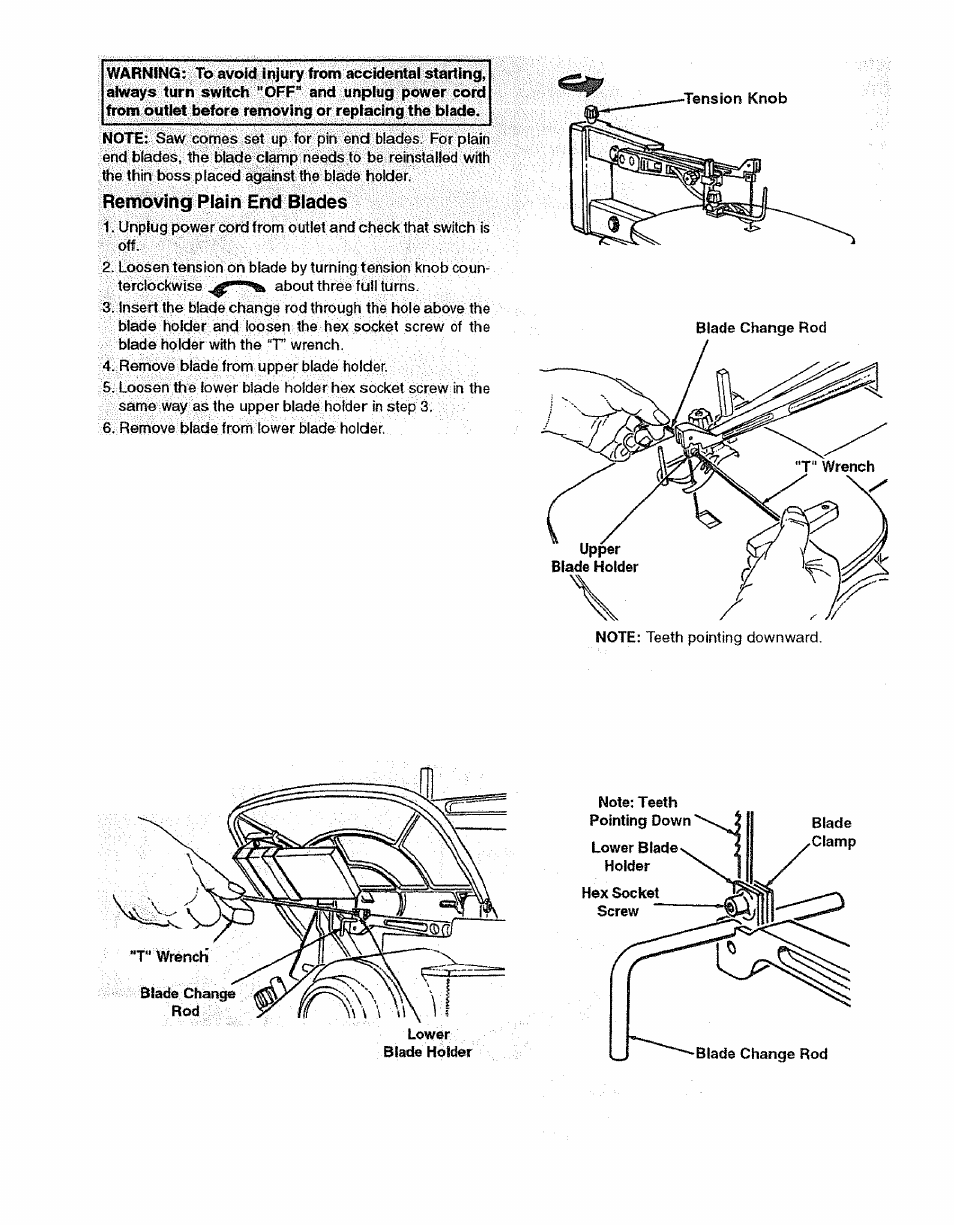 WARNING: To avoid injury from accidental starting, always turn switch "OFF" and unplug power cord from outlet before removing or replacing the blade.

NOTE: Saw comes set up for pin end blades. For plain end blades, the blade clamp needs to be reinstalled with the thin boss placed against the blade holder.

Removing Plain End Blades

1. Unplug power cord from outlet and check that switch is off.
2. Loosen tension on blade by turning tension knob counterclockwise about three full turns.
3. Insert the blade change rod through the hole above the blade holder and loosen the hex socket screw of the blade holder with the "T" wrench.
4. Remove blade from upper blade holder.
5. Loosen the lower blade holder hex socket screw in the same way as the upper blade holder in step 3.
6. Remove blade from lower blade holder.

Tension Knob

Blade Change Rod

"T" Wrench

Upper Blade Holder

NOTE: Teeth pointing downward.

"T" Wrench

Blade Change Rod

Lower Blade Holder

Note: Teeth Pointing Down

Lower Blade Holder

Hex Socket Screw

Blade Clamp

Blade Change Rod